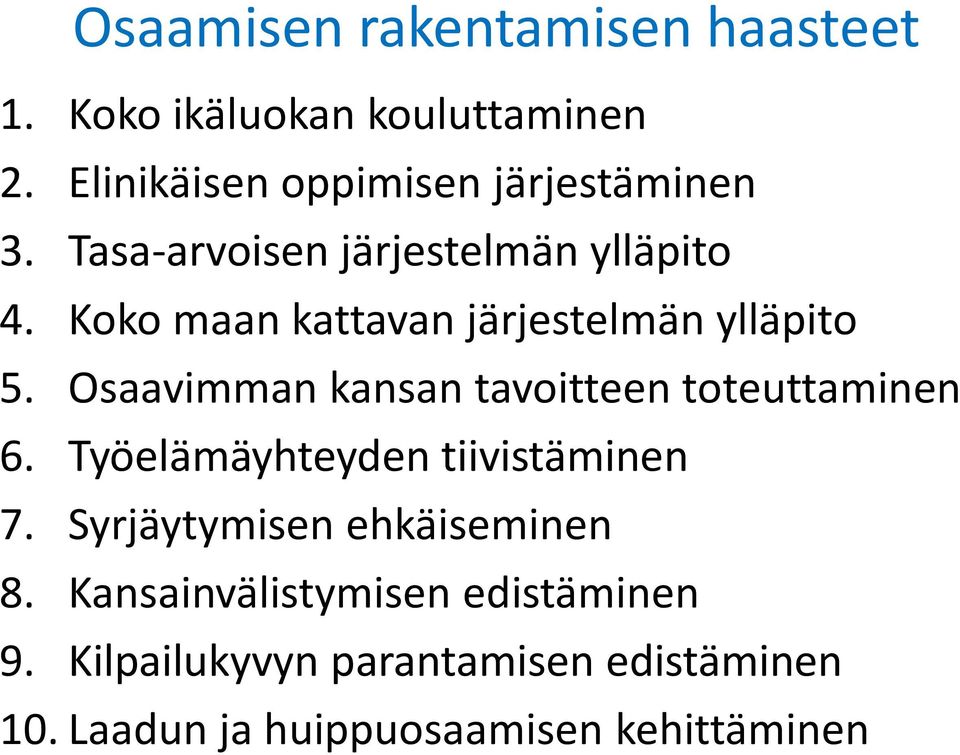 Osaamisen rakentamisen haasteet

1. Koko ikäluokan kouluttaminen
2. Elinikäisen oppimisen järjestäminen
3. Tasa-arvoisen järjestelmän ylläpito
4. Koko maan kattavan järjestelmän ylläpito
5. Osaavimman kansan tavoitteen toteuttaminen
6. Työelämäyhteyden tiivistäminen
7. Syrjäytymisen ehkäiseminen
8. Kansainvälistymisen edistäminen
9. Kilpailukyvyn parantamisen edistäminen
10. Laadun ja huippuosaamisen kehittäminen